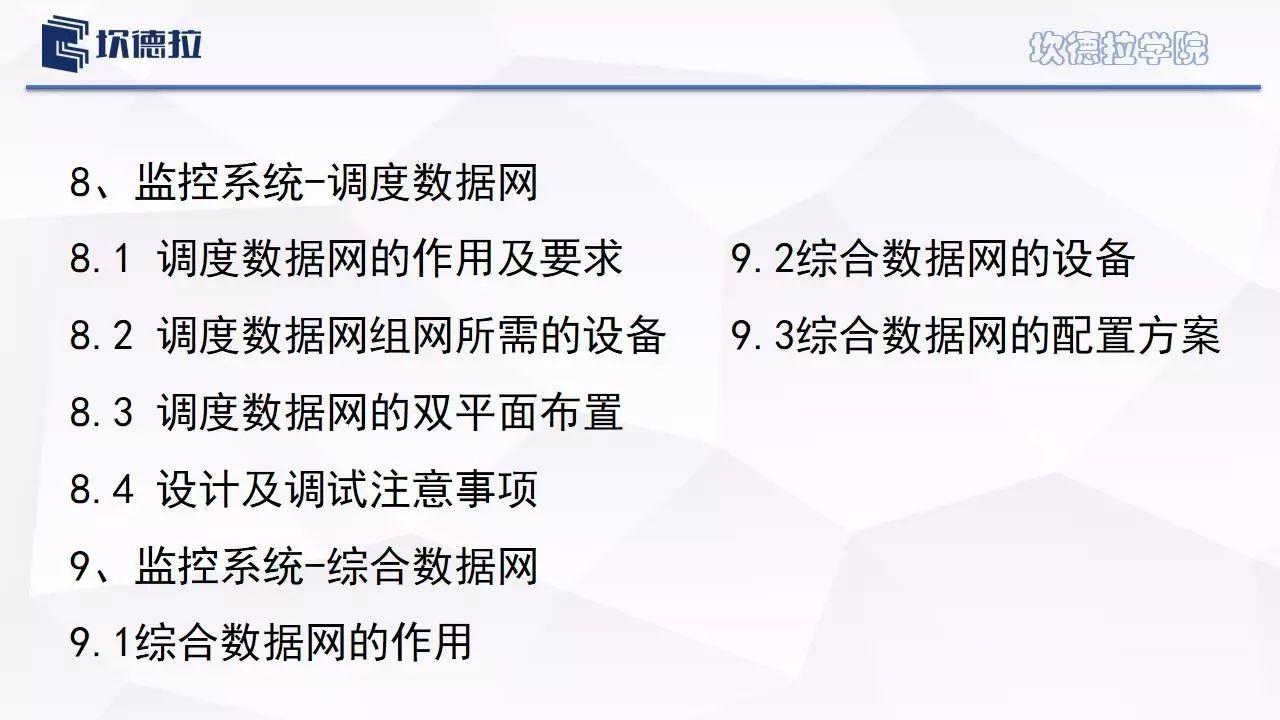 坎德拉

坎德拉学院

8、监控系统-调度数据网

8.1 调度数据网的作用及要求

8.2 调度数据网组网所需的设备

8.3 调度数据网的双平面布置

8.4 设计及调试注意事项

9、监控系统-综合数据网

9.1综合数据网的作用

9.2综合数据网的设备

9.3综合数据网的配置方案